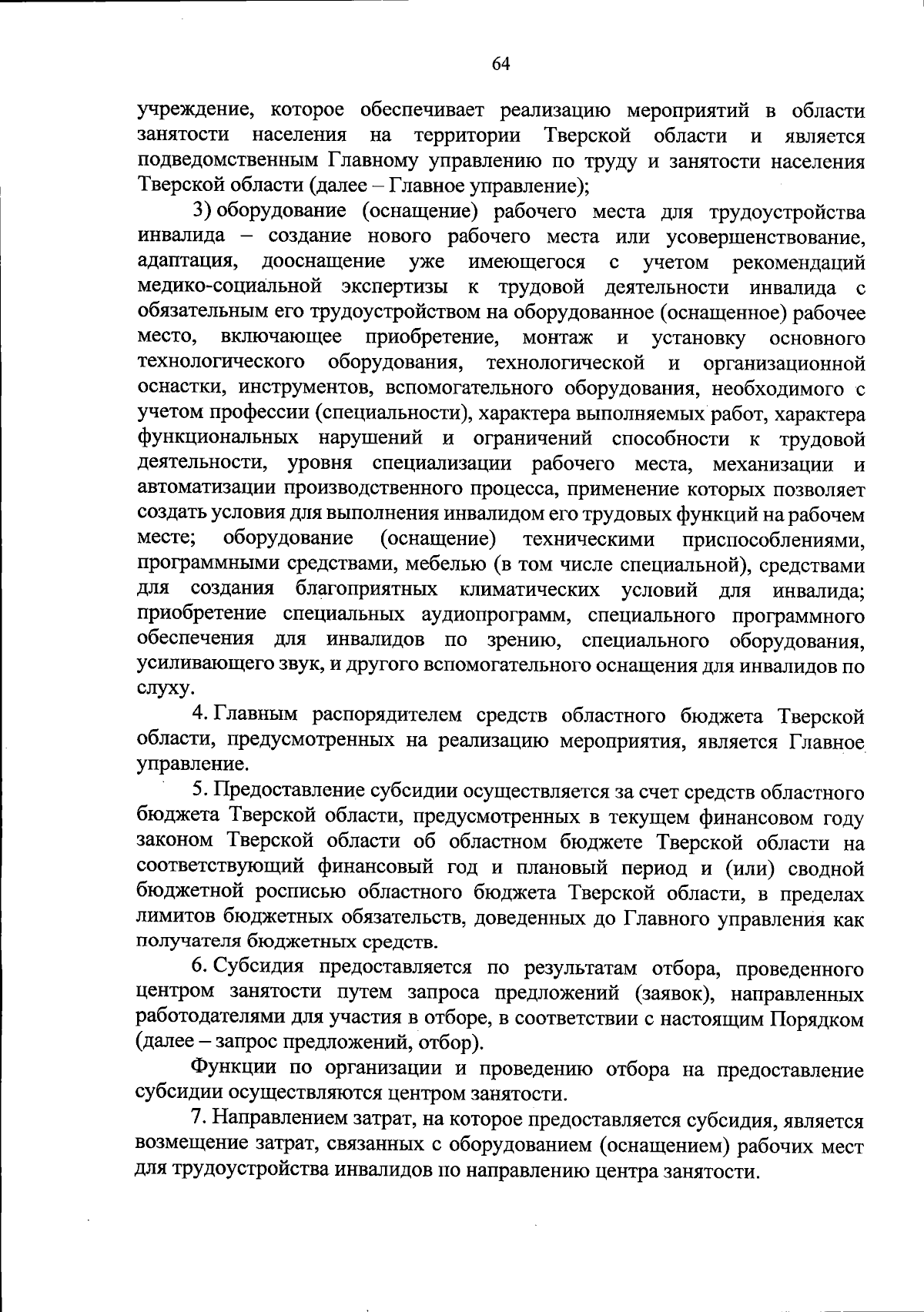 64

учреждение, которое обеспечивает реализацию мероприятий в области занятости населения на территории Тверской области и является подведомственным Главному управлению по труду и занятости населения Тверской области (далее – Главное управление);

3) оборудование (оснащение) рабочего места для трудоустройства инвалида – создание нового рабочего места или усовершенствование, адаптация, дооснащение уже имеющегося с учетом рекомендаций медико-социальной экспертизы к трудовой деятельности инвалида с обязательным его трудоустройством на оборудованное (оснащенное) рабочее место, включающее приобретение, монтаж и установку основного технологического оборудования, технологической и организационной оснастки, инструментов, вспомогательного оборудования, необходимого с учетом профессии (специальности), характера выполняемых работ, характера функциональных нарушений и ограничений способности к трудовой деятельности, уровня специализации рабочего места, механизации и автоматизации производственного процесса, применение которых позволяет создать условия для выполнения инвалидом его трудовых функций на рабочем месте; оборудование (оснащение) техническими приспособлениями, программными средствами, мебелью (в том числе специальной), средствами для создания благоприятных климатических условий для инвалида; приобретение специальных аудиопрограмм, специального программного обеспечения для инвалидов по зрению, специального оборудования, усиливающего звук, и другого вспомогательного оснащения для инвалидов по слуху.

4. Главным распорядителем средств областного бюджета Тверской области, предусмотренных на реализацию мероприятия, является Главное управление.

5. Предоставление субсидии осуществляется за счет средств областного бюджета Тверской области, предусмотренных в текущем финансовом году законом Тверской области об областном бюджете Тверской области на соответствующий финансовый год и плановый период и (или) сводной бюджетной росписью областного бюджета Тверской области, в пределах лимитов бюджетных обязательств, доведенных до Главного управления как получателя бюджетных средств.

6. Субсидия предоставляется по результатам отбора, проведенного центром занятости путем запроса предложений (заявок), направленных работодателями для участия в отборе, в соответствии с настоящим Порядком (далее – запрос предложений, отбор).

Функции по организации и проведению отбора на предоставление субсидии осуществляются центром занятости.

7. Направлением затрат, на которое предоставляется субсидия, является возмещение затрат, связанных с оборудованием (оснащением) рабочих мест для трудоустройства инвалидов по направлению центра занятости.